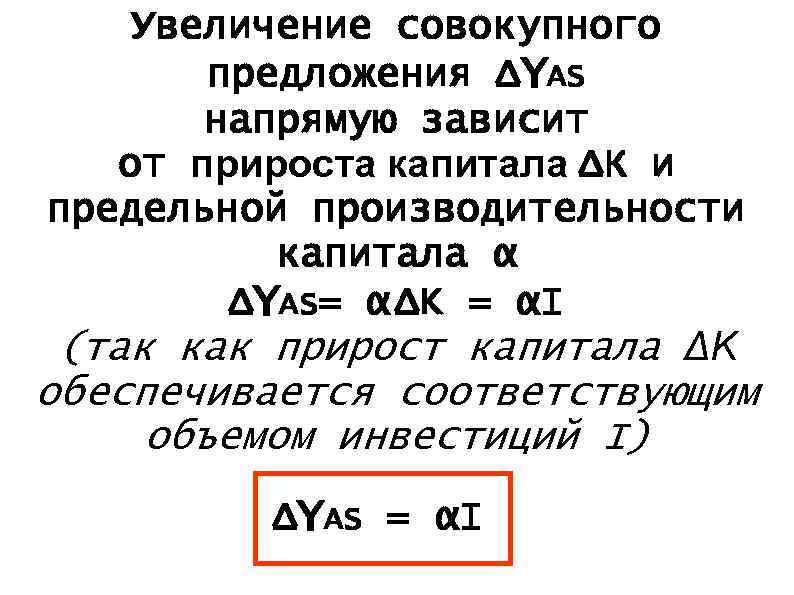 Увеличение совокупного предложения $\Delta Y_{AS}$ напрямую зависит от прироста капитала $\Delta K$ и предельной производительности капитала $\alpha$

$\Delta Y_{AS} = \alpha \Delta K = \alpha I$

(так как прирост капитала $\Delta K$ обеспечивается соответствующим объемом инвестиций $I$)

$\Delta Y_{AS} = \alpha I$